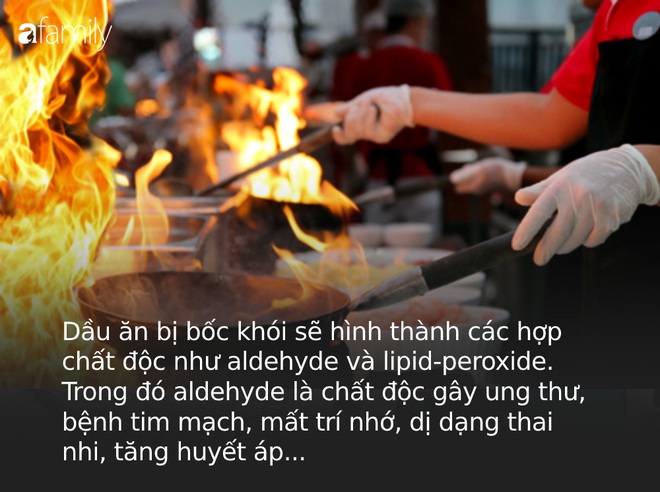 afamily

Dầu ăn bị bốc khói sẽ hình thành các hợp chất độc như aldehyde và lipid-peroxide. Trong đó aldehyde là chất độc gây ung thư, bệnh tim mạch, mất trí nhớ, dị dạng thai nhi, tăng huyết áp...